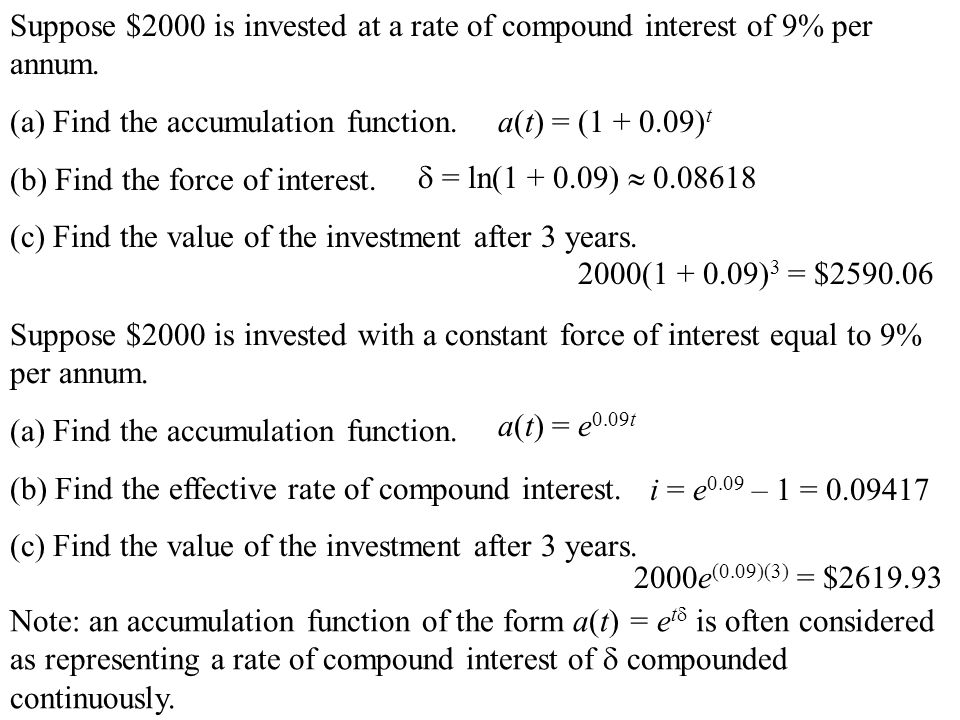 Suppose \$2000 is invested at a rate of compound interest of 9% per annum.

(a) Find the accumulation function. $a(t) = (1 + 0.09)^t$

(b) Find the force of interest. $\delta = \ln(1 + 0.09) \approx 0.08618$

(c) Find the value of the investment after 3 years.
$2000(1 + 0.09)^3 = \$2590.06$

Suppose \$2000 is invested with a constant force of interest equal to 9% per annum.

(a) Find the accumulation function. $a(t) = e^{0.09t}$

(b) Find the effective rate of compound interest. $i = e^{0.09} - 1 = 0.09417$

(c) Find the value of the investment after 3 years.
$2000e^{(0.09)(3)} = \$2619.93$

Note: an accumulation function of the form $a(t) = e^{t\delta}$ is often considered as representing a rate of compound interest of $\delta$ compounded continuously.